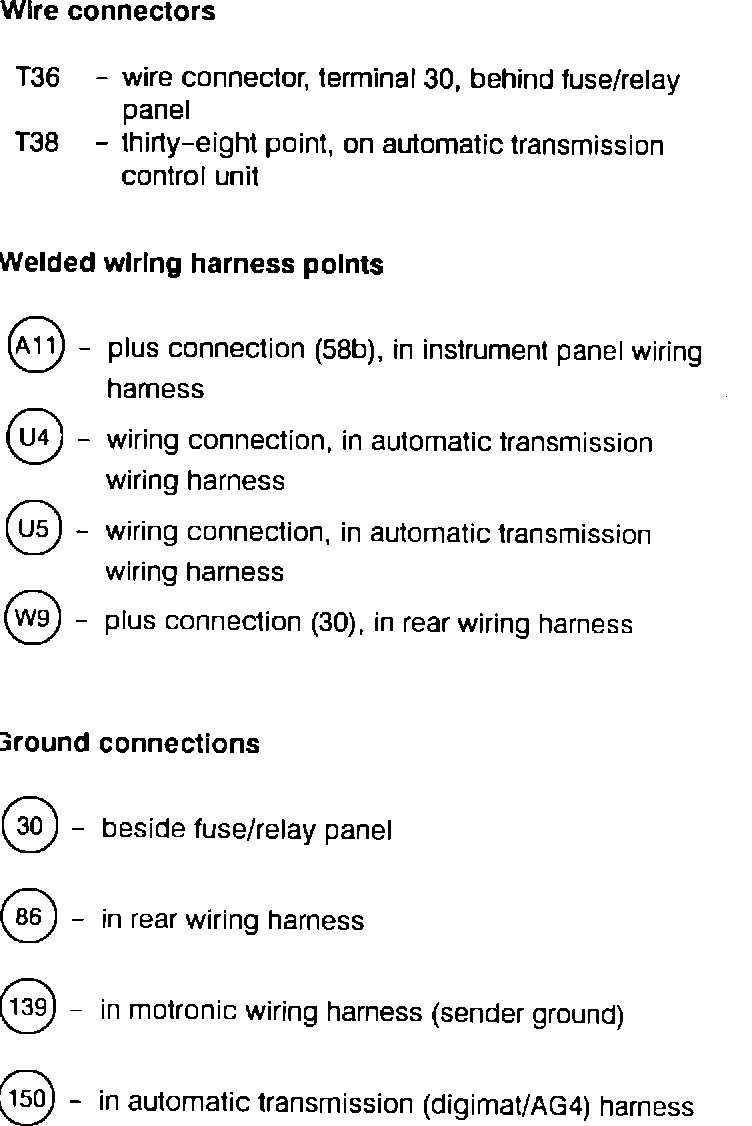 Wire connectors

T36 - wire connector, terminal 30, behind fuse/relay panel
T38 - thirty-eight point, on automatic transmission control unit

Welded wiring harness points

A11 - plus connection (58b), in instrument panel wiring harness
U4 - wiring connection, in automatic transmission wiring harness
U5 - wiring connection, in automatic transmission wiring harness
W9 - plus connection (30), in rear wiring harness

Ground connections

30 - beside fuse/relay panel

86 - in rear wiring harness

139 - in motronic wiring harness (sender ground)

150 - in automatic transmission (digimat/AG4) harness